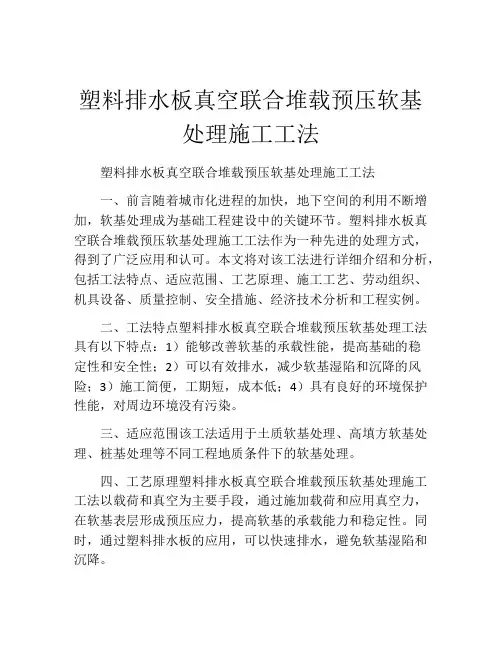 塑料排水板真空联合堆载预压软基处理施工工法

塑料排水板真空联合堆载预压软基处理施工工法

一、前言随着城市化进程的加快，地下空间的利用不断增加，软基处理成为基础工程建设中的关键环节。塑料排水板真空联合堆载预压软基处理施工工法作为一种先进的处理方式，得到了广泛应用和认可。本文将对该工法进行详细介绍和分析，包括工法特点、适应范围、工艺原理、施工工艺、劳动组织、机具设备、质量控制、安全措施、经济技术分析和工程实例。

二、工法特点塑料排水板真空联合堆载预压软基处理工法具有以下特点：1）能够改善软基的承载性能，提高基础的稳定性和安全性；2）可以有效排水，减少软基湿陷和沉降的风险；3）施工简便，工期短，成本低；4）具有良好的环境保护性能，对周边环境没有污染。

三、适应范围该工法适用于土质软基处理、高填方软基处理、桩基处理等不同工程地质条件下的软基处理。

四、工艺原理塑料排水板真空联合堆载预压软基处理施工工法以载荷和真空为主要手段，通过施加载荷和应用真空力，在软基表层形成预压应力，提高软基的承载能力和稳定性。同时，通过塑料排水板的应用，可以快速排水，避免软基湿陷和沉降。